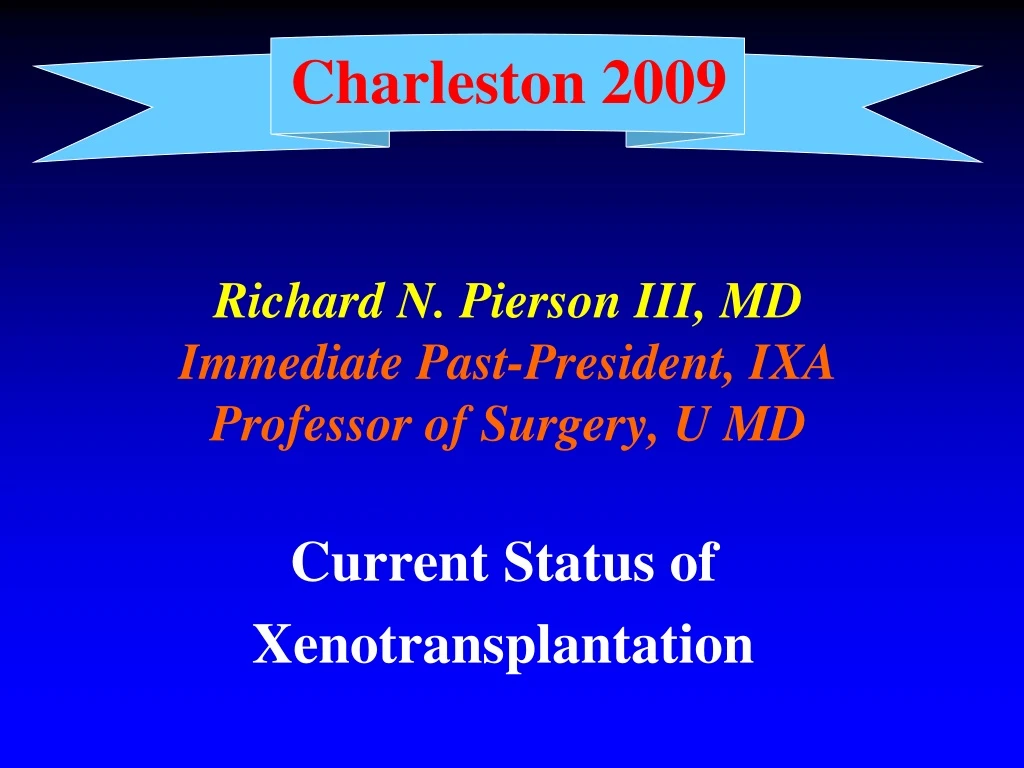 Charleston 2009

Richard N. Pierson III, MD
Immediate Past-President, IXA
Professor of Surgery, U MD

Current Status of
Xenotransplantation